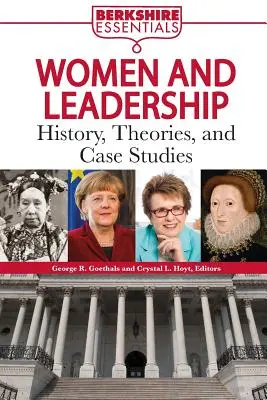 BERKSHIRE ESSENTIALS

WOMEN AND LEADERSHIP

History, Theories, and Case Studies

George R. Goethals and Crystal L. Hoyt, Editors